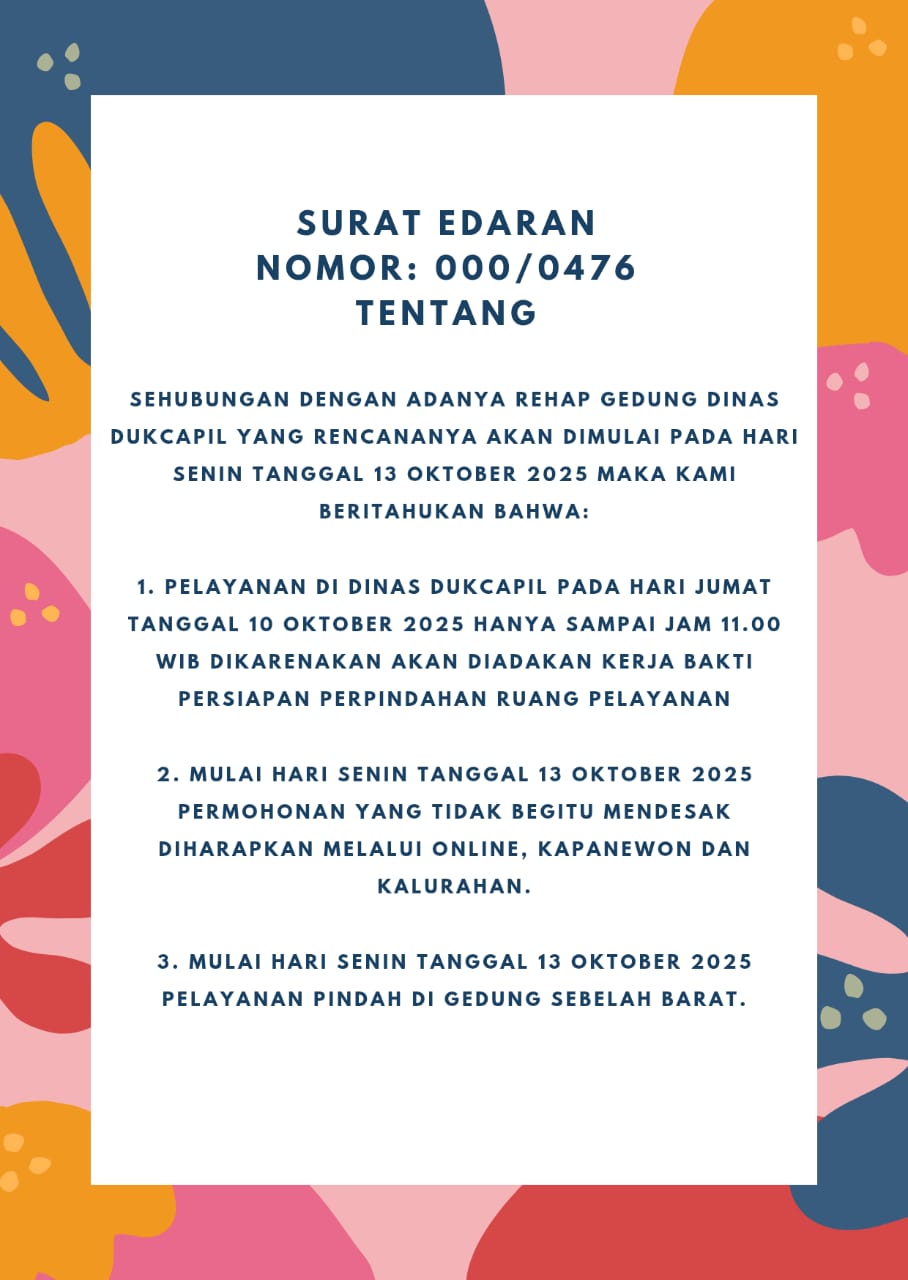 SURAT EDARAN
NOMOR: 000/0476
TENTANG

SEHUBUNGAN DENGAN ADANYA REHAP GEDUNG DINAS DUKCAPIL YANG RENCANANYA AKAN DIMULAI PADA HARI SENIN TANGGAL 13 OKTOBER 2025 MAKA KAMI BERITAHUKAN BAHWA:

1. PELAYANAN DI DINAS DUKCAPIL PADA HARI JUMAT TANGGAL 10 OKTOBER 2025 HANYA SAMPAI JAM 11.00 WIB DIKARENAKAN AKAN DIADAKAN KERJA BAKTI PERSIAPAN PERPINDAHAN RUANG PELAYANAN

2. MULAI HARI SENIN TANGGAL 13 OKTOBER 2025 PERMOHONAN YANG TIDAK BEGITU MENDESAK DIHARAPKAN MELALUI ONLINE, KAPANEWON DAN KALURAHAN.

3. MULAI HARI SENIN TANGGAL 13 OKTOBER 2025 PELAYANAN PINDAH DI GEDUNG SEBELAH BARAT.